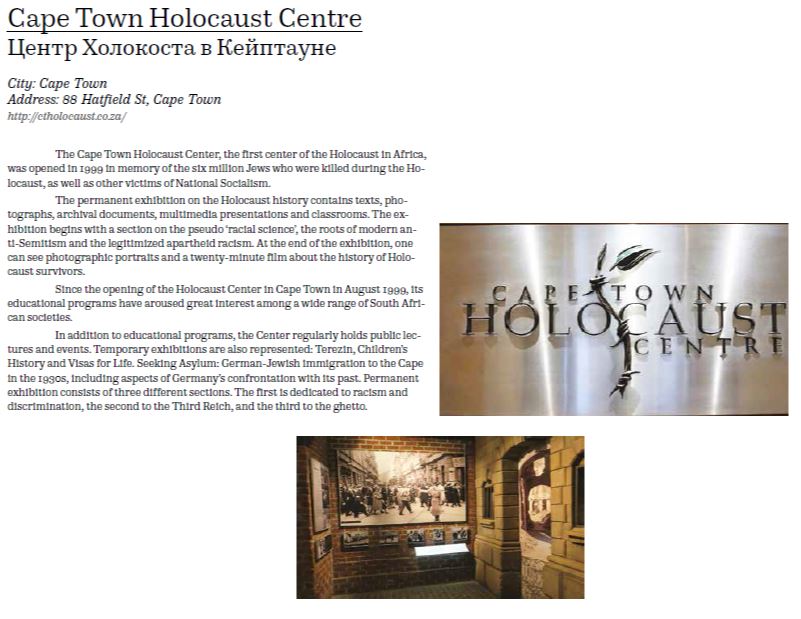 Cape Town Holocaust Centre
Центр Холокоста в Кейптауне

City: Cape Town
Address: 88 Hatfield St, Cape Town
http://ctholocaust.co.za/

The Cape Town Holocaust Center, the first center of the Holocaust in Africa, was opened in 1999 in memory of the six million Jews who were killed during the Holocaust, as well as other victims of National Socialism.

The permanent exhibition on the Holocaust history contains texts, photographs, archival documents, multimedia presentations and classrooms. The exhibition begins with a section on the pseudo 'racial science', the roots of modern anti-Semitism and the legitimized apartheid racism. At the end of the exhibition, one can see photographic portraits and a twenty-minute film about the history of Holocaust survivors.

Since the opening of the Holocaust Center in Cape Town in August 1999, its educational programs have aroused great interest among a wide range of South African societies.

In addition to educational programs, the Center regularly holds public lectures and events. Temporary exhibitions are also represented: Terezin, Children's History and Visas for Life. Seeking Asylum: German-Jewish immigration to the Cape in the 1930s, including aspects of Germany's confrontation with its past. Permanent exhibition consists of three different sections. The first is dedicated to racism and discrimination, the second to the Third Reich, and the third to the ghetto.

CAPE TOWN
HOLOCAUST
CENTRE